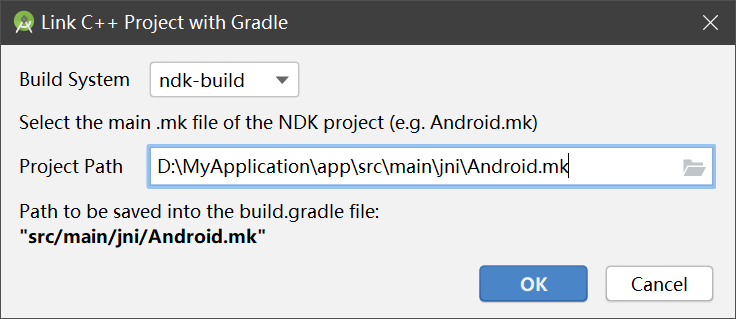 Link C++ Project with Gradle

Build System ndk-build

Select the main .mk file of the NDK project (e.g. Android.mk)

Project Path D:\MyApplication\app\src\main\jni\Android.mk

Path to be saved into the build.gradle file:
"src/main/jni/Android.mk"

OK Cancel